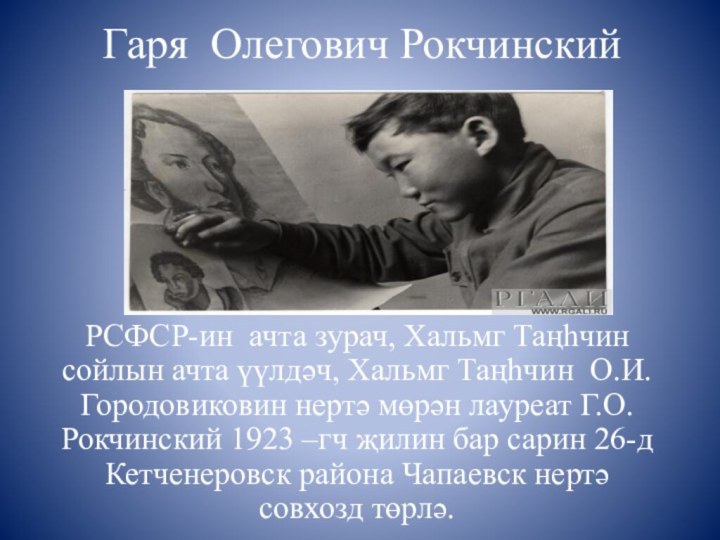 Гаря Олегович Рокчинский

РГАЛИ
WWW.RGALI.RU

РСФСР-ин ачта зурач, Хальмг Таңһчин сойлын ачта үүлдәч, Хальмг Таңһчин О.И. Городовиковин нертә мөрән лауреат Г.О. Рокчинский 1923 –гч җилин бар сарин 26-д Кетченеровск района Чапаевск нертә совхозд төрлә.